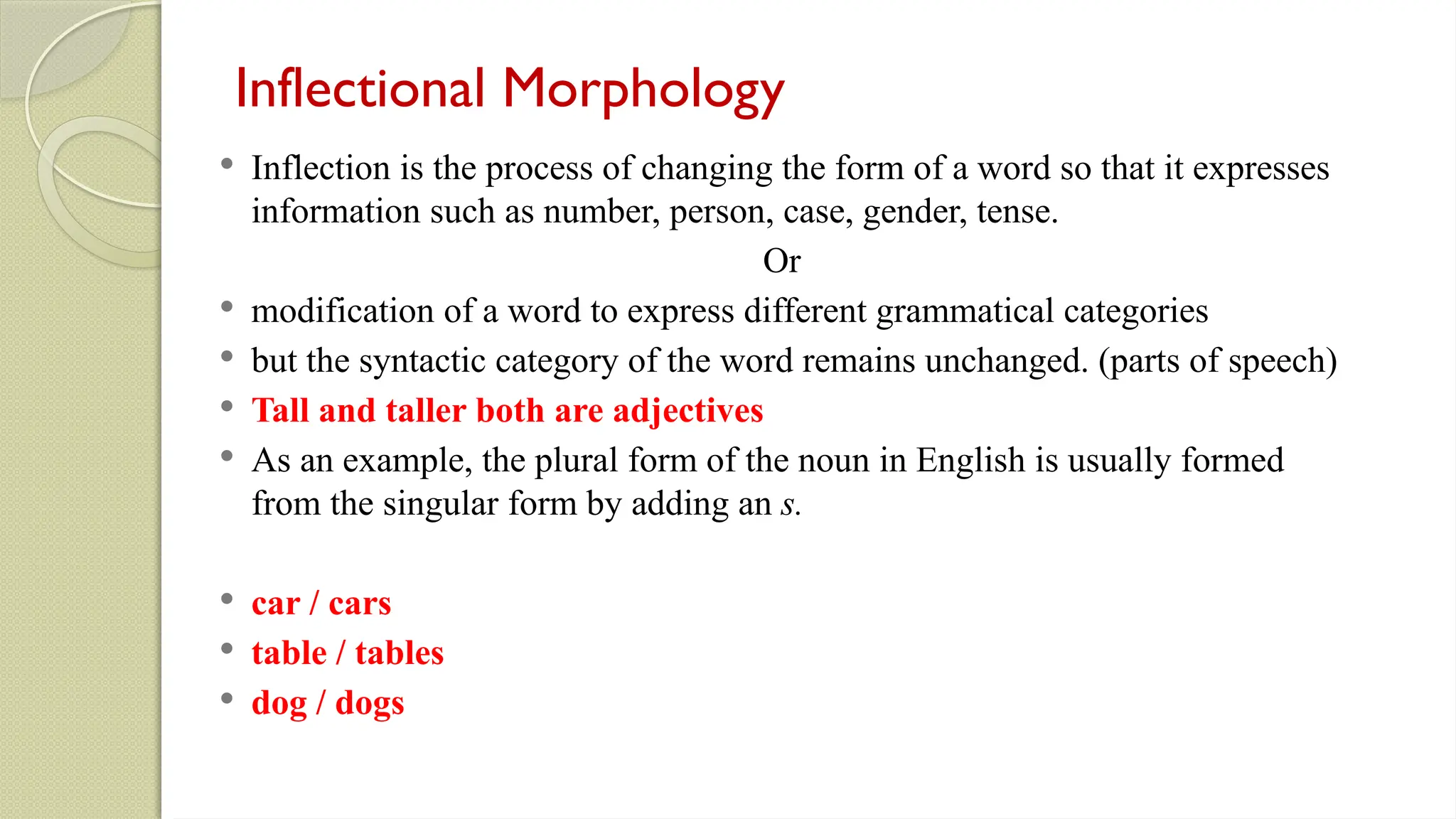 Inflectional Morphology

• Inflection is the process of changing the form of a word so that it expresses information such as number, person, case, gender, tense.

Or

• modification of a word to express different grammatical categories
• but the syntactic category of the word remains unchanged. (parts of speech)
• Tall and taller both are adjectives
• As an example, the plural form of the noun in English is usually formed from the singular form by adding an s.

• car / cars
• table / tables
• dog / dogs